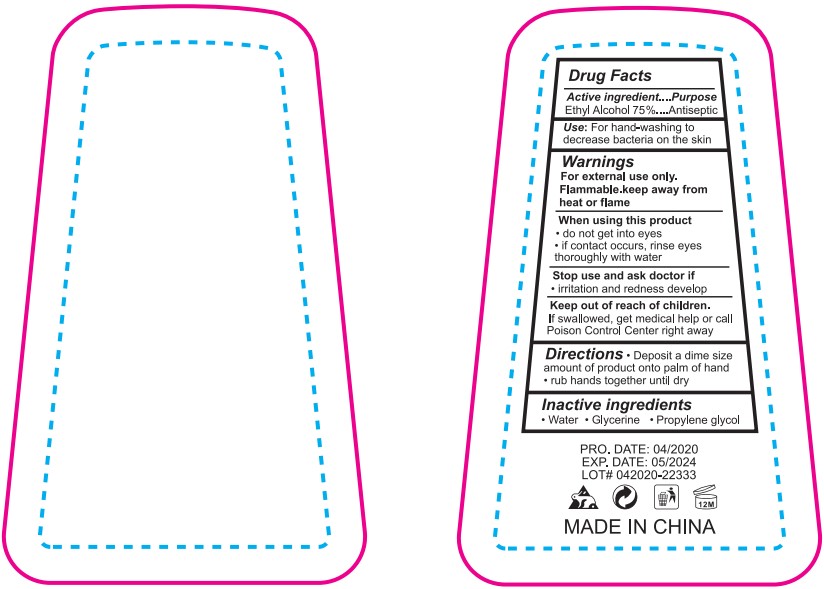 Drug Facts

Active ingredient....Purpose
Ethyl Alcohol 75%....Antiseptic

Use: For hand-washing to decrease bacteria on the skin

Warnings
For external use only.
Flammable.keep away from heat or flame

When using this product
• do not get into eyes
• if contact occurs, rinse eyes thoroughly with water

Stop use and ask doctor if
• irritation and redness develop

Keep out of reach of children.
If swallowed, get medical help or call Poison Control Center right away

Directions • Deposit a dime size amount of product onto palm of hand
• rub hands together until dry

Inactive ingredients
• Water • Glycerine • Propylene glycol

PRO. DATE: 04/2020
EXP. DATE: 05/2024
LOT# 042020-22333

12M

MADE IN CHINA